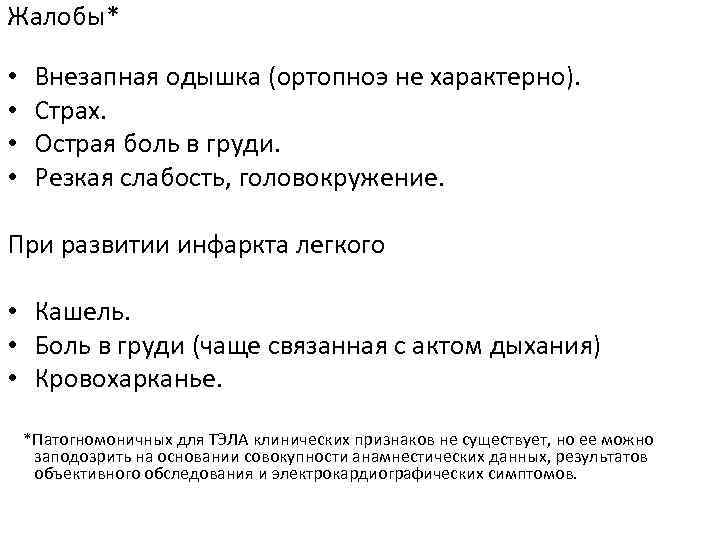 Жалобы*

• Внезапная одышка (ортопноэ не характерно).
• Страх.
• Острая боль в груди.
• Резкая слабость, головокружение.

При развитии инфаркта легкого

• Кашель.
• Боль в груди (чаще связанная с актом дыхания)
• Кровохарканье.

*Патогномоничных для ТЭЛА клинических признаков не существует, но ее можно заподозрить на основании совокупности анамнестических данных, результатов объективного обследования и электрокардиографических симптомов.